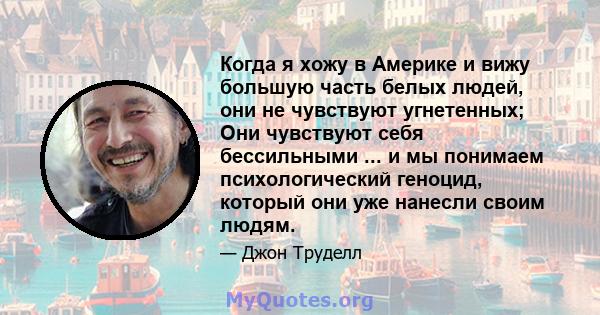 Когда я хожу в Америке и вижу большую часть белых людей, они не чувствуют угнетенных; Они чувствуют себя бессильными ... и мы понимаем психологический геноцид, который они уже нанесли своим людям.

— Джон Труделл

MyQuotes.org